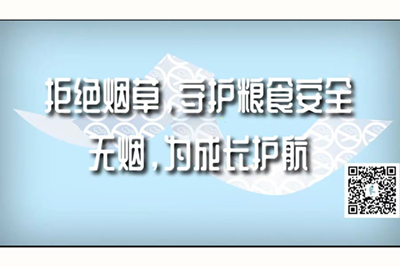 拒绝烟草，守护粮食安全
无烟，为成长护航